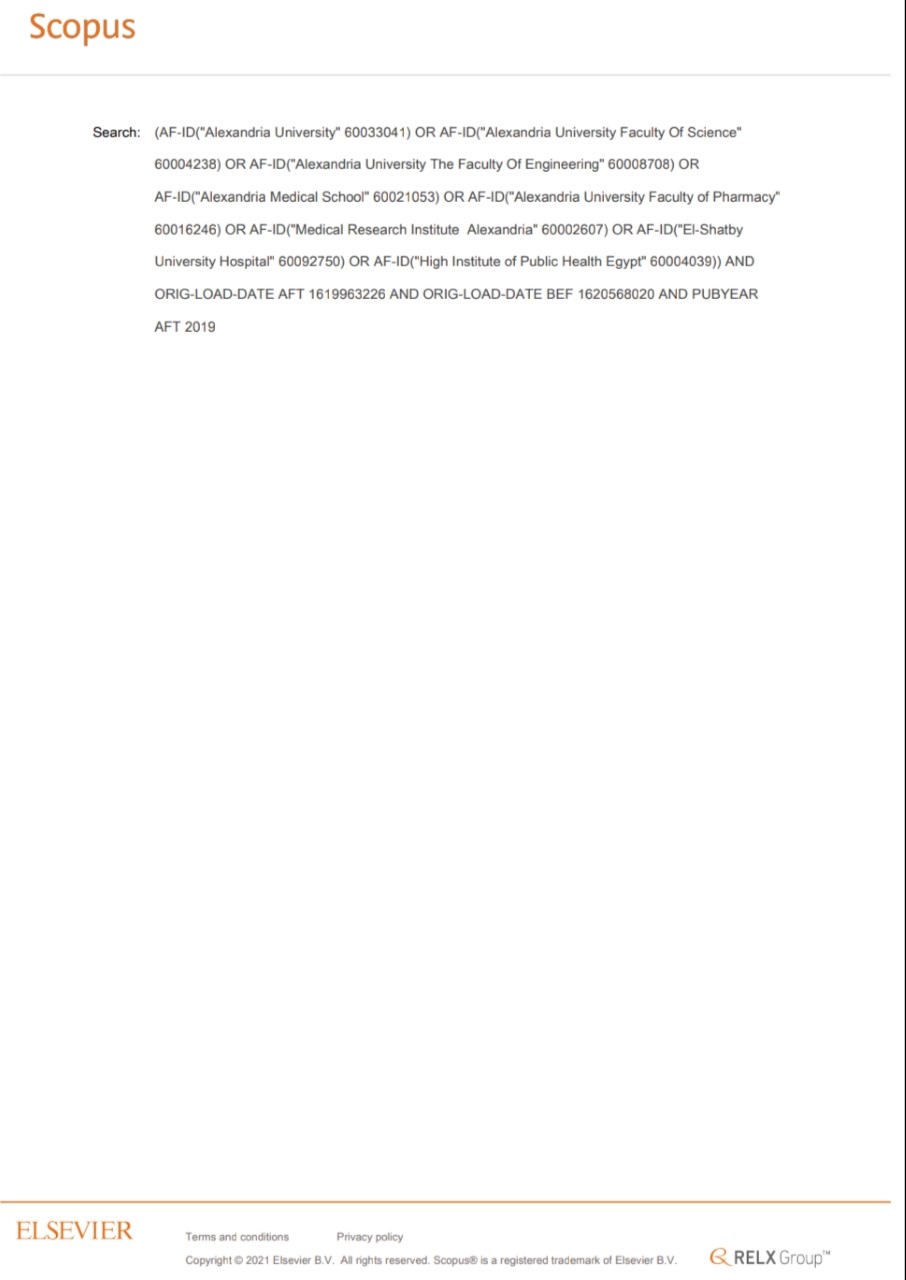 Scopus

Search: (AF-ID("Alexandria University" 60033041) OR AF-ID("Alexandria University Faculty Of Science" 60004238) OR AF-ID("Alexandria University The Faculty Of Engineering" 60008708) OR AF-ID("Alexandria Medical School" 60021053) OR AF-ID("Alexandria University Faculty of Pharmacy" 60016246) OR AF-ID("Medical Research Institute Alexandria" 60002607) OR AF-ID("El-Shatby University Hospital" 60092750) OR AF-ID("High Institute of Public Health Egypt" 60004039)) AND ORIG-LOAD-DATE AFT 1619963226 AND ORIG-LOAD-DATE BEF 1620568020 AND PUBYEAR AFT 2019

ELSEVIER

Terms and conditions Privacy policy

Copyright © 2021 Elsevier B.V. All rights reserved. Scopus® is a registered trademark of Elsevier B.V.

RELX Group™